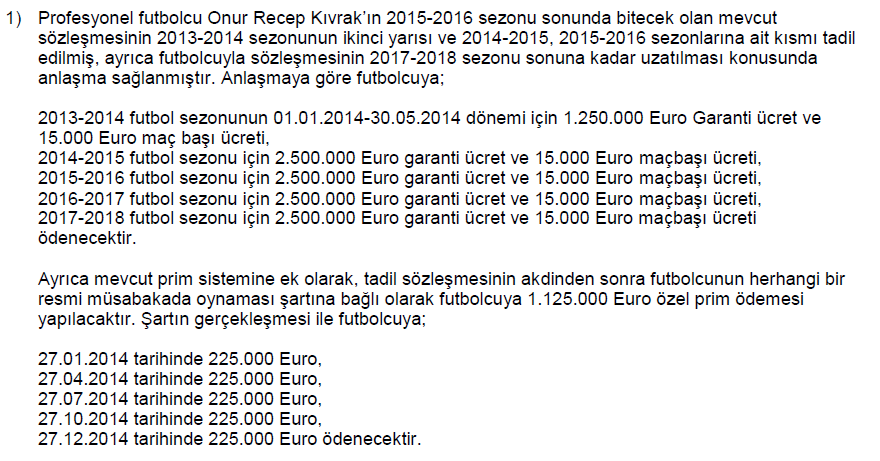 1) Profesyonel futbolcu Onur Recep Kıvrak'ın 2015-2016 sezonu sonunda bitecek olan mevcut sözleşmesinin 2013-2014 sezonunun ikinci yarısı ve 2014-2015, 2015-2016 sezonlarına ait kısmı tadil edilmiş, ayrıca futbolcuyla sözleşmesinin 2017-2018 sezonu sonuna kadar uzatılması konusunda anlaşma sağlanmıştır. Anlaşmaya göre futbolcuya;

2013-2014 futbol sezonunun 01.01.2014-30.05.2014 dönemi için 1.250.000 Euro Garanti ücret ve 15.000 Euro maç başı ücreti,
2014-2015 futbol sezonu için 2.500.000 Euro garanti ücret ve 15.000 Euro maçbaşı ücreti,
2015-2016 futbol sezonu için 2.500.000 Euro garanti ücret ve 15.000 Euro maçbaşı ücreti,
2016-2017 futbol sezonu için 2.500.000 Euro garanti ücret ve 15.000 Euro maçbaşı ücreti,
2017-2018 futbol sezonu için 2.500.000 Euro garanti ücret ve 15.000 Euro maçbaşı ücreti ödenecektir.

Ayrıca mevcut prim sistemine ek olarak, tadil sözleşmesinin akdinden sonra futbolcunun herhangi bir resmi müsabakada oynaması şartına bağlı olarak futbolcuya 1.125.000 Euro özel prim ödemesi yapılacaktır. Şartın gerçekleşmesi ile futbolcuya;

27.01.2014 tarihinde 225.000 Euro,
27.04.2014 tarihinde 225.000 Euro,
27.07.2014 tarihinde 225.000 Euro,
27.10.2014 tarihinde 225.000 Euro,
27.12.2014 tarihinde 225.000 Euro ödenecektir.